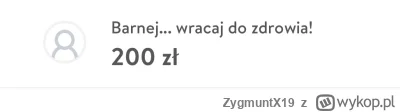 Barnej... wracaj do zdrowia!
200 zł

ZygmuntX19 z wykop.pl